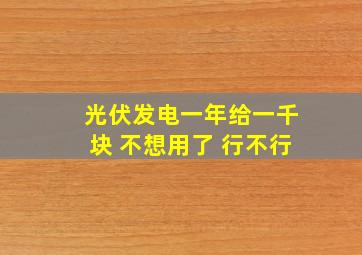 光伏发电一年给一千块 不想用了 行不行